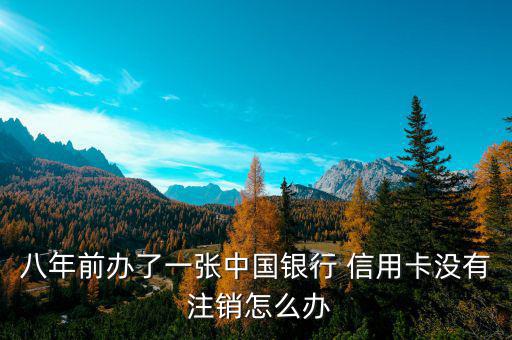 八年前办了一张中国银行 信用卡没有注销怎么办